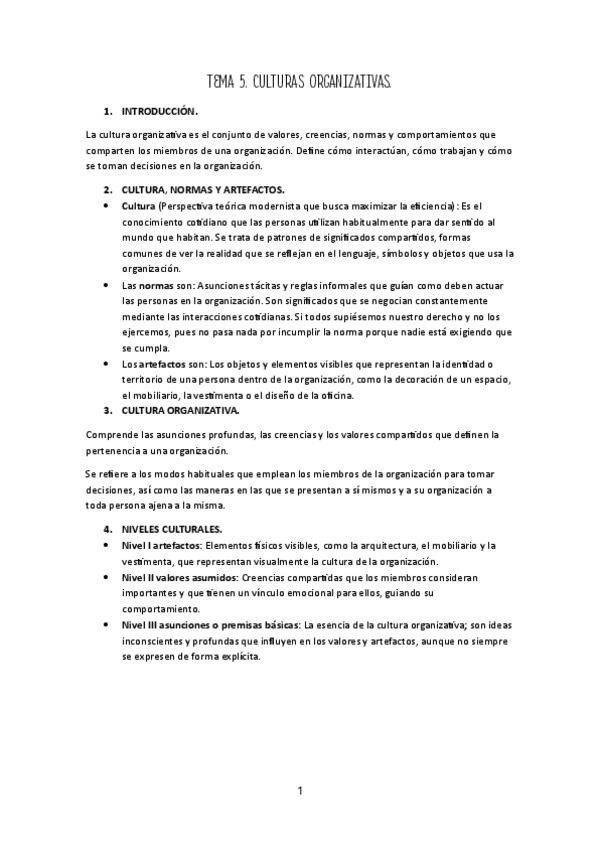 TEMA 5. CULTURAS ORGANIZATIVAS.

1. INTRODUCCIÓN.

La cultura organizativa es el conjunto de valores, creencias, normas y comportamientos que comparten los miembros de una organización. Define cómo interactúan, cómo trabajan y cómo se toman decisiones en la organización.

2. CULTURA, NORMAS Y ARTEFACTOS.

• Cultura (Perspectiva teórica modernista que busca maximizar la eficiencia): Es el conocimiento cotidiano que las personas utilizan habitualmente para dar sentido al mundo que habitan. Se trata de patrones de significados compartidos, formas comunes de ver la realidad que se reflejan en el lenguaje, símbolos y objetos que usa la organización.
• Las normas son: Asunciones tácitas y reglas informales que guían como deben actuar las personas en la organización. Son significados que se negocian constantemente mediante las interacciones cotidianas. Si todos supiésemos nuestro derecho y no los ejercemos, pues no pasa nada por incumplir la norma porque nadie está exigiendo que se cumpla.
• Los artefactos son: Los objetos y elementos visibles que representan la identidad o territorio de una persona dentro de la organización, como la decoración de un espacio, el mobiliario, la vestimenta o el diseño de la oficina.

3. CULTURA ORGANIZATIVA.

Comprende las asunciones profundas, las creencias y los valores compartidos que definen la pertenencia a una organización.

Se refiere a los modos habituales que emplean los miembros de la organización para tomar decisiones, así como las maneras en las que se presentan a sí mismos y a su organización a toda persona ajena a la misma.

4. NIVELES CULTURALES.

• Nivel I artefactos: Elementos físicos visibles, como la arquitectura, el mobiliario y la vestimenta, que representan visualmente la cultura de la organización.
• Nivel II valores asumidos: Creencias compartidas que los miembros consideran importantes y que tienen un vínculo emocional para ellos, guiando su comportamiento.
• Nivel III asunciones o premisas básicas: La esencia de la cultura organizativa; son ideas inconscientes y profundas que influyen en los valores y artefactos, aunque no siempre se expresen de forma explícita.

1